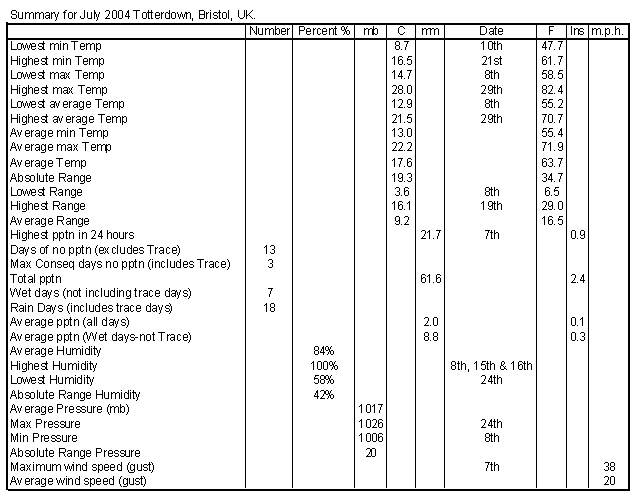 Summary for July 2004 Totterdown, Bristol, UK.

| | Number | Percent % | mb | C | mm | Date | F | Ins | m.p.h. |
|---|---|---|---|---|---|---|---|---|---|
| Lowest min Temp | | | | 8.7 | | 10th | 47.7 | | |
| Highest min Temp | | | | 16.5 | | 21st | 61.7 | | |
| Lowest max Temp | | | | 14.7 | | 8th | 58.5 | | |
| Highest max Temp | | | | 28.0 | | 29th | 82.4 | | |
| Lowest average Temp | | | | 12.9 | | 8th | 55.2 | | |
| Highest average Temp | | | | 21.5 | | 29th | 70.7 | | |
| Average min Temp | | | | 13.0 | | | 55.4 | | |
| Average max Temp | | | | 22.2 | | | 71.9 | | |
| Average Temp | | | | 17.6 | | | 63.7 | | |
| Absolute Range | | | | 19.3 | | | 34.7 | | |
| Lowest Range | | | | 3.6 | | 8th | 6.5 | | |
| Highest Range | | | | 16.1 | | 19th | 29.0 | | |
| Average Range | | | | 9.2 | | | 16.5 | | |
| Highest pptn in 24 hours | | | | | 21.7 | 7th | | 0.9 | |
| Days of no pptn (excludes Trace) | 13 | | | | | | | | |
| Max Conseq days no pptn (includes Trace) | 3 | | | | | | | | |
| Total pptn | | | | | 61.6 | | | 2.4 | |
| Wet days (not including trace days) | 7 | | | | | | | | |
| Rain Days (includes trace days) | 18 | | | | | | | | |
| Average pptn (all days) | | | | | 2.0 | | | 0.1 | |
| Average pptn (Wet days-not Trace) | | | | | 8.8 | | | 0.3 | |
| Average Humidity | | 84% | | | | | | | |
| Highest Humidity | | 100% | | | | 8th, 15th & 16th | | | |
| Lowest Humidity | | 58% | | | | 24th | | | |
| Absolute Range Humidity | | 42% | | | | | | | |
| Average Pressure (mb) | | | 1017 | | | | | | |
| Max Pressure | | | 1026 | | | 24th | | | |
| Min Pressure | | | 1006 | | | 8th | | | |
| Absolute Range Pressure | | | 20 | | | | | | |
| Maximum wind speed (gust) | | | | | | 7th | | | 38 |
| Average wind speed (gust) | | | | | | | | | 20 |